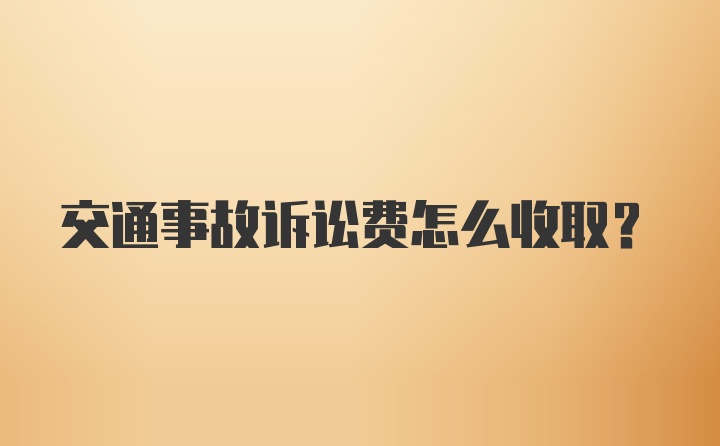 交通事故诉讼费怎么收取？